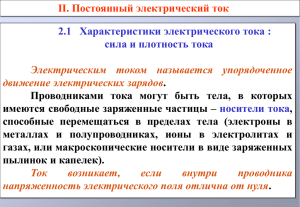 II. Постоянный электрический ток

2.1 Характеристики электрического тока : сила и плотность тока

Электрическим током называется упорядоченное движение электрических зарядов.

Проводниками тока могут быть тела, в которых имеются свободные заряженные частицы – носители тока, способные перемещаться в пределах тела (электроны в металлах и полупроводниках, ионы в электролитах и газах, или макроскопические носители в виде заряженных пылинок и капелек).

Ток возникает, если внутри проводника напряженность электрического поля отлична от нуля.